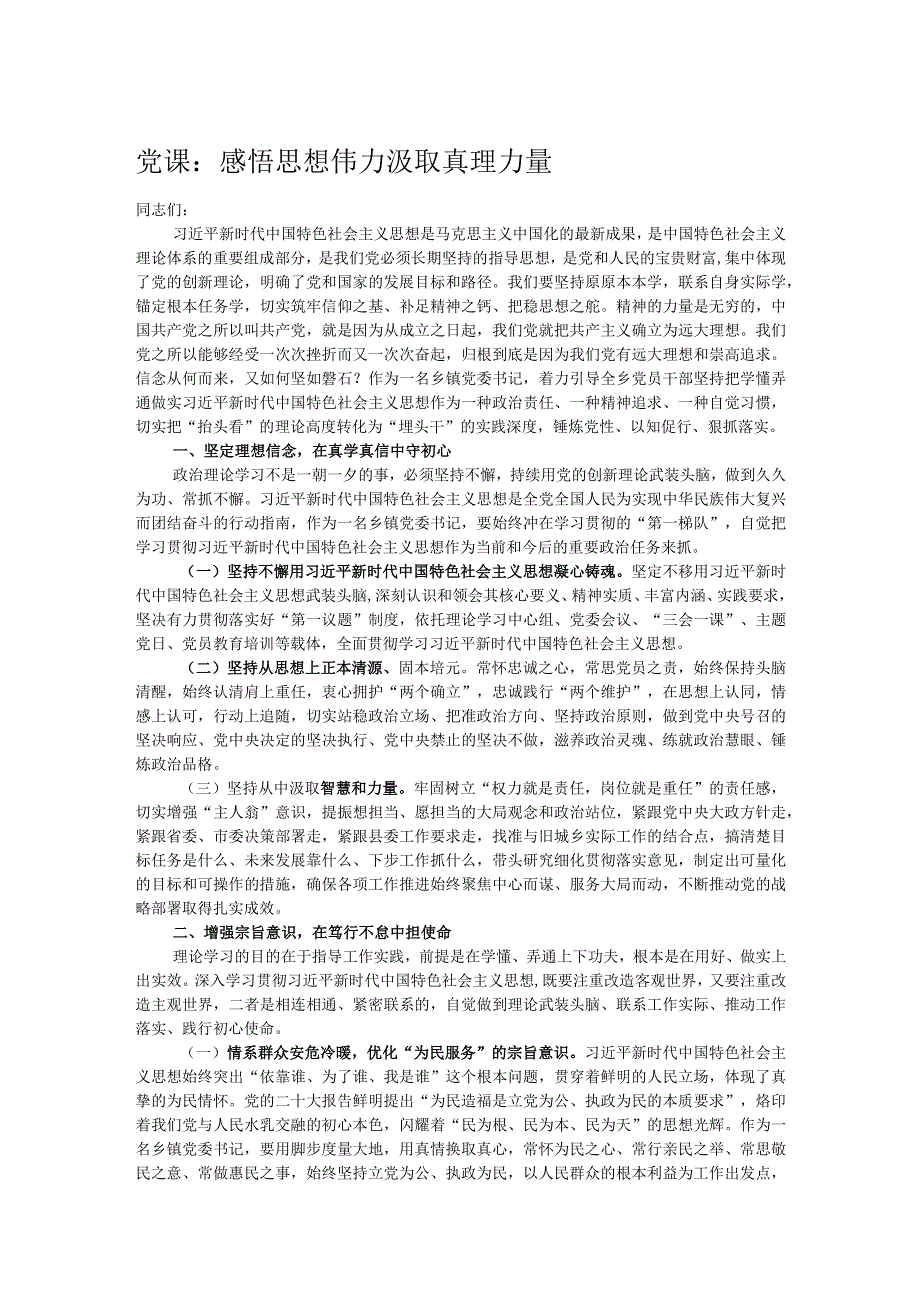 党课：感悟思想伟力汲取真理力量

同志们：

习近平新时代中国特色社会主义思想是马克思主义中国化的最新成果，是中国特色社会主义理论体系的重要组成部分，是我们党必须长期坚持的指导思想，是党和人民的宝贵财富，集中体现了党的创新理论，明确了党和国家的发展目标和路径。我们要坚持原原本本学，联系自身实际学，锚定根本任务学，切实筑牢信仰之基、补足精神之钙、把稳思想之舵。精神的力量是无穷的，中国共产党之所以叫共产党，就是因为从成立之日起，我们党就把共产主义确立为远大理想。我们党之所以能够经受一次次挫折而又一次次奋起，归根到底是因为我们党有远大理想和崇高追求。信念从何而来，又如何坚如磐石？作为一名乡镇党委书记，着力引导全乡党员干部坚持把学懂弄通做实习近平新时代中国特色社会主义思想作为一种政治责任、一种精神追求、一种自觉习惯，切实把“抬头看”的理论高度转化为“埋头干”的实践深度，锤炼党性、以知促行、狠抓落实。

一、坚定理想信念，在真学真信中守初心

政治理论学习不是一朝一夕的事，必须坚持不懈，持续用党的创新理论武装头脑，做到久久为功、常抓不懈。习近平新时代中国特色社会主义思想是全党全国人民为实现中华民族伟大复兴而团结奋斗的行动指南，作为一名乡镇党委书记，要始终冲在学习贯彻的“第一梯队”，自觉把学习贯彻习近平新时代中国特色社会主义思想作为当前和今后的重要政治任务来抓。

（一）坚持不懈用习近平新时代中国特色社会主义思想凝心铸魂。坚定不移用习近平新时代中国特色社会主义思想武装头脑，深刻认识和领会其核心要义、精神实质、丰富内涵、实践要求，坚决有力贯彻落实好“第一议题”制度，依托理论学习中心组、党委会议、“三会一课”、主题党日、党员教育培训等载体，全面贯彻学习习近平新时代中国特色社会主义思想。

（二）坚持从思想上正本清源、固本培元。常怀忠诚之心，常思党员之责，始终保持头脑清醒，始终认清肩上重任，衷心拥护“两个确立”，忠诚践行“两个维护”，在思想上认同，情感上认可，行动上追随，切实站稳政治立场、把准政治方向、坚持政治原则，做到党中央号召的坚决响应、党中央决定的坚决执行、党中央禁止的坚决不做，滋养政治灵魂、练就政治慧眼、锤炼政治品格。

（三）坚持从中汲取智慧和力量。牢固树立“权力就是责任，岗位就是重任”的责任感，切实增强“主人翁”意识，提振想担当、愿担当的大局观念和政治站位，紧跟党中央大政方针走，紧跟省委、市委决策部署走，紧跟县委工作要求走，找准与旧城乡实际工作的结合点，搞清楚目标任务是什么、未来发展靠什么、下步工作抓什么，带头研究细化贯彻落实意见，制定出可量化的目标和可操作的措施，确保各项工作推进始终聚焦中心而谋、服务大局而动，不断推动党的战略部署取得扎实成效。

二、增强宗旨意识，在笃行不怠中担使命

理论学习的目的在于指导工作实践，前提是在学懂、弄通上下功夫，根本是在用好、做实上出实效。深入学习贯彻习近平新时代中国特色社会主义思想，既要注重改造客观世界，又要注重改造主观世界，二者是相连相通、紧密联系的，自觉做到理论武装头脑、联系工作实际、推动工作落实、践行初心使命。

（一）情系群众安危冷暖，优化“为民服务”的宗旨意识。习近平新时代中国特色社会主义思想始终突出“依靠谁、为了谁、我是谁”这个根本问题，贯穿着鲜明的人民立场，体现了真挚的为民情怀。党的二十大报告鲜明提出“为民造福是立党为公、执政为民的本质要求”，烙印着我们党与人民水乳交融的初心本色，闪耀着“民为根、民为本、民为天”的思想光辉。作为一名乡镇党委书记，要用脚步度量大地，用真情换取真心，常怀为民之心、常行亲民之举、常思敬民之意、常做惠民之事，始终坚持立党为公、执政为民，以人民群众的根本利益为工作出发点，